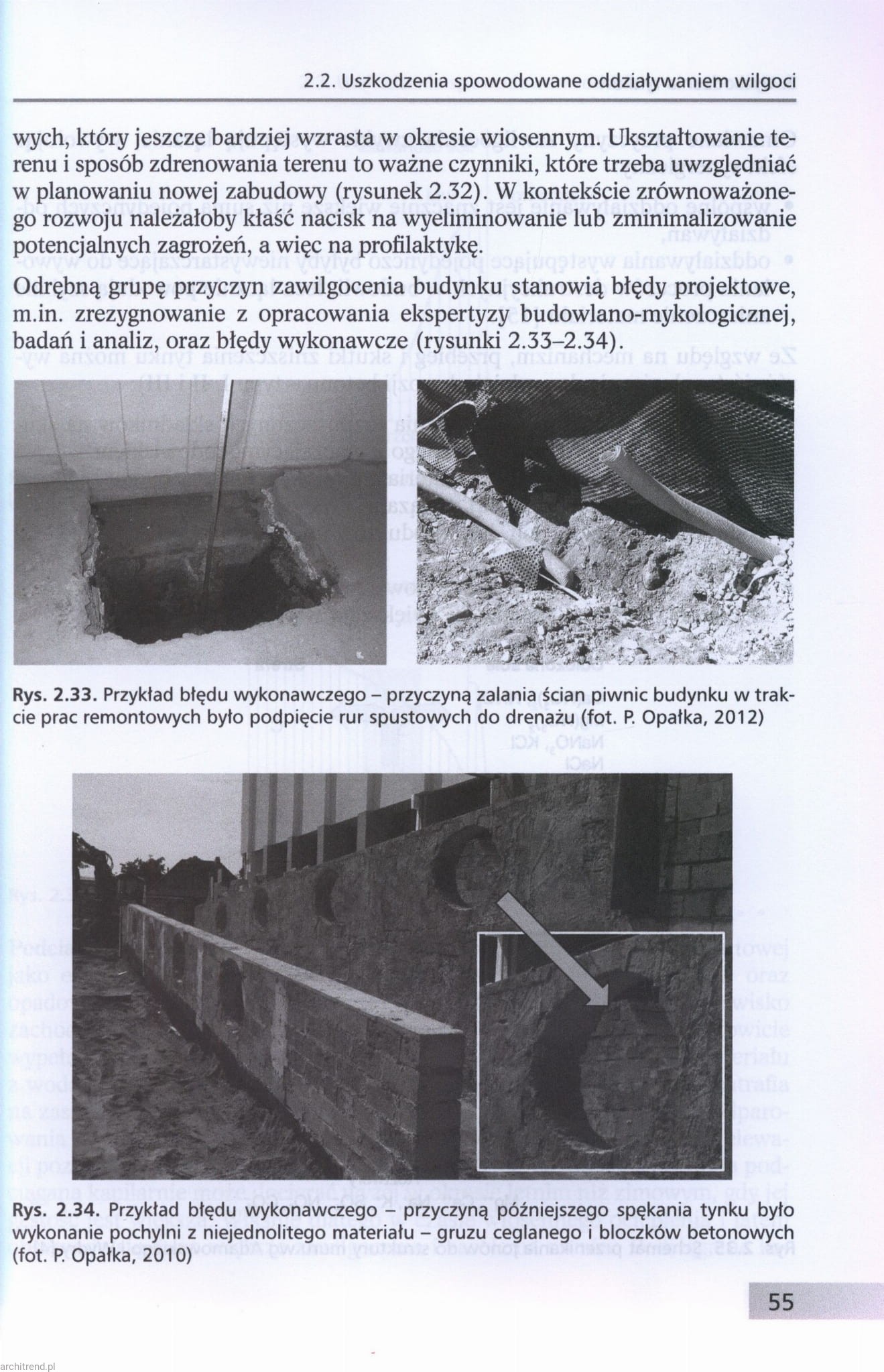 2.2. Uszkodzenia spowodowane oddziaływaniem wilgoci

wych, który jeszcze bardziej wzrasta w okresie wiosennym. Ukształtowanie terenu i sposób zdrenowania terenu to ważne czynniki, które trzeba uwzględniać w planowaniu nowej zabudowy (rysunek 2.32). W kontekście zrównoważonego rozwoju należałoby kłaść nacisk na wyeliminowanie lub zminimalizowanie potencjalnych zagrożeń, a więc na profilaktykę.

Odrębną grupę przyczyn zawilgocenia budynku stanowią błędy projektowe, m.in. zrezygnowanie z opracowania ekspertyzy budowlano-mykologicznej, badań i analiz, oraz błędy wykonawcze (rysunki 2.33–2.34).

Rys. 2.33. Przykład błędu wykonawczego – przyczyną zalania ścian piwnic budynku w trakcie prac remontowych było podpięcie rur spustowych do drenażu (fot. P. Opałka, 2012)

Rys. 2.34. Przykład błędu wykonawczego – przyczyną późniejszego spękania tynku było wykonanie pochylni z niejednolitego materiału – gruzu ceglanego i bloczków betonowych (fot. P. Opałka, 2010)

55

architrend.pl